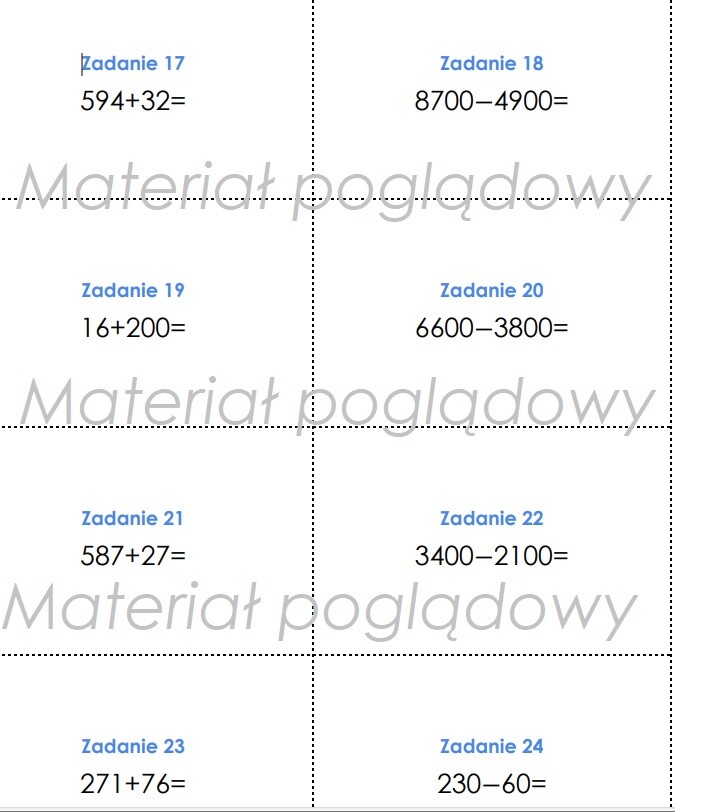 Zadanie 17
$594+32=$

Zadanie 18
$8700-4900=$

Materiał poglądowy

Zadanie 19
$16+200=$

Zadanie 20
$6600-3800=$

Materiał poglądowy

Zadanie 21
$587+27=$

Zadanie 22
$3400-2100=$

Materiał poglądowy

Zadanie 23
$271+76=$

Zadanie 24
$230-60=$